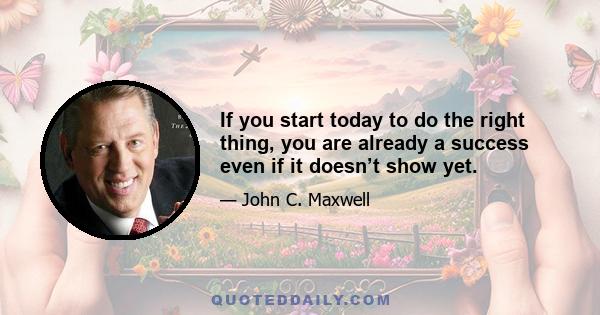 If you start today to do the right thing, you are already a success even if it doesn’t show yet.

— John C. Maxwell

QUOTEDDAILY.COM